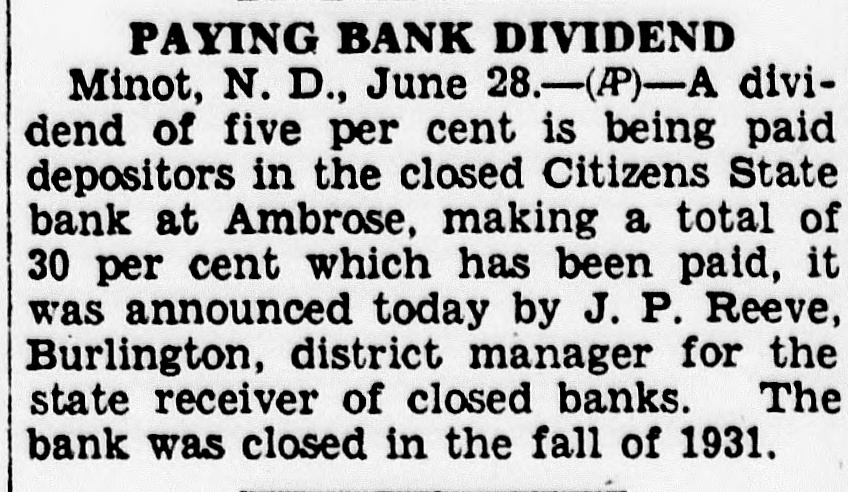 PAYING BANK DIVIDEND

Minot, N. D., June 28.—(AP)—A dividend of five per cent is being paid depositors in the closed Citizens State bank at Ambrose, making a total of 30 per cent which has been paid, it was announced today by J. P. Reeve, Burlington, district manager for the state receiver of closed banks. The bank was closed in the fall of 1931.